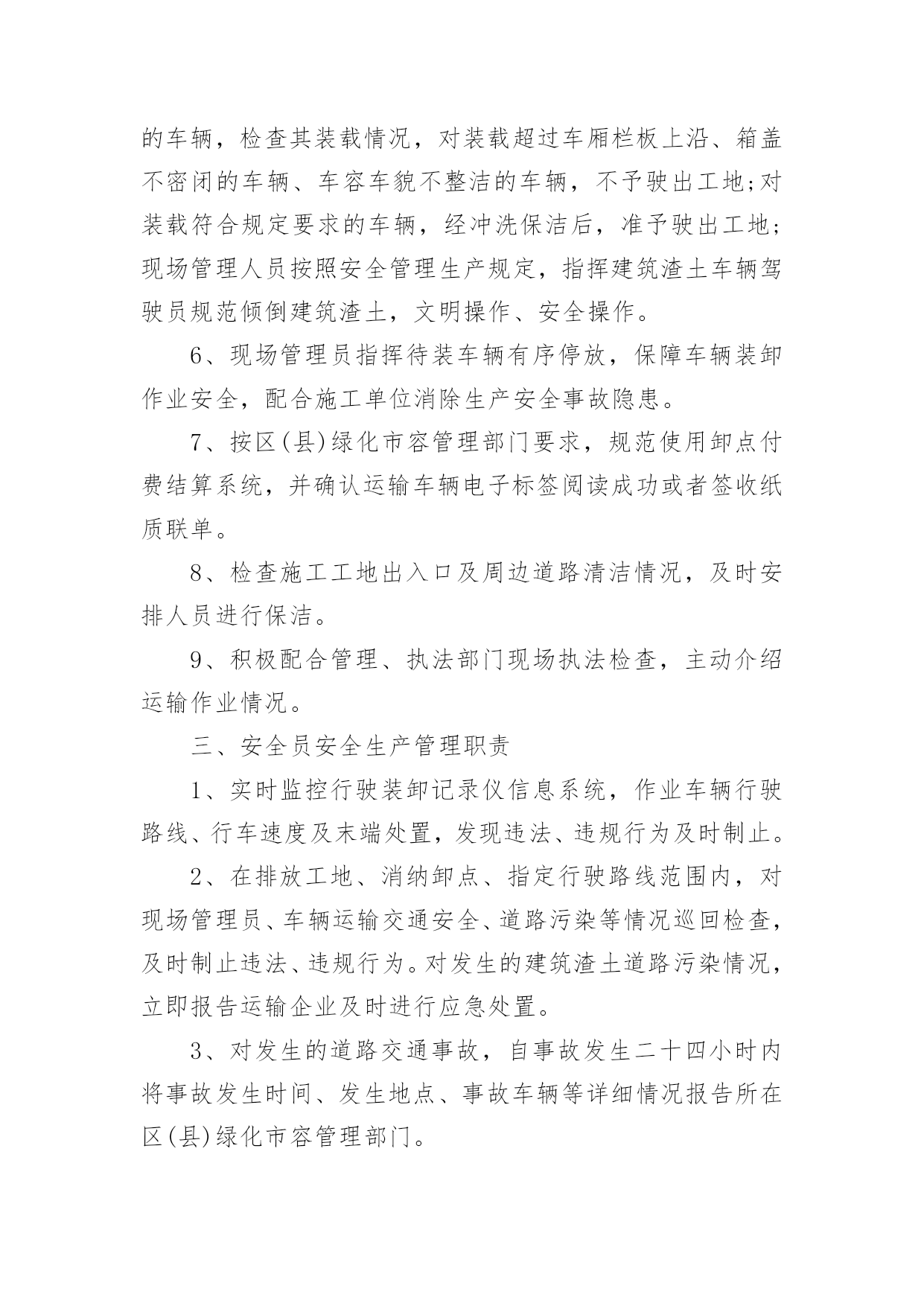 的车辆，检查其装载情况，对装载超过车厢栏板上沿、箱盖不密闭的车辆、车容车貌不整洁的车辆，不予驶出工地;对装载符合规定要求的车辆，经冲洗保洁后，准予驶出工地;现场管理人员按照安全管理生产规定，指挥建筑渣土车辆驾驶员规范倾倒建筑渣土，文明操作、安全操作。

6、现场管理员指挥待装车辆有序停放，保障车辆装卸作业安全，配合施工单位消除生产安全事故隐患。

7、按区(县)绿化市容管理部门要求，规范使用卸点付费结算系统，并确认运输车辆电子标签阅读成功或者签收纸质联单。

8、检查施工工地出入口及周边道路清洁情况，及时安排人员进行保洁。

9、积极配合管理、执法部门现场执法检查，主动介绍运输作业情况。

三、安全员安全生产管理职责

1、实时监控行驶装卸记录仪信息系统，作业车辆行驶路线、行车速度及末端处置，发现违法、违规行为及时制止。

2、在排放工地、消纳卸点、指定行驶路线范围内，对现场管理员、车辆运输交通安全、道路污染等情况巡回检查，及时制止违法、违规行为。对发生的建筑渣土道路污染情况，立即报告运输企业及时进行应急处置。

3、对发生的道路交通事故，自事故发生二十四小时内将事故发生时间、发生地点、事故车辆等详细情况报告所在区(县)绿化市容管理部门。